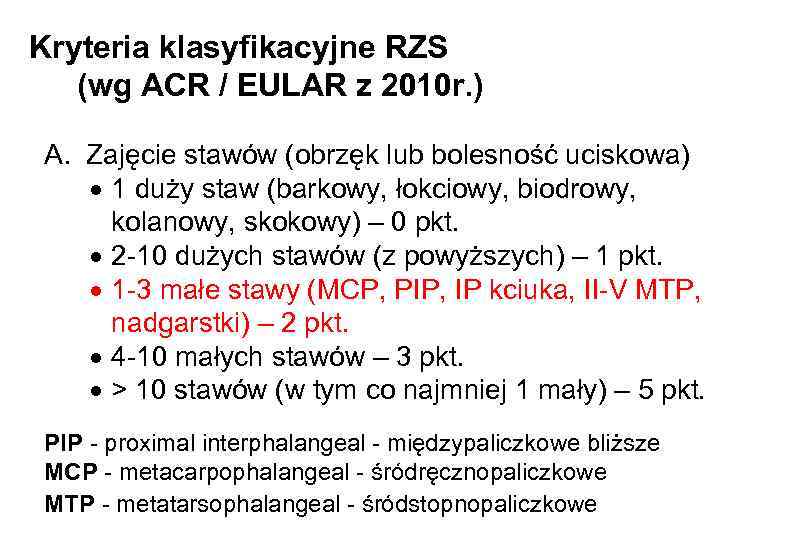 Kryteria klasyfikacyjne RZS
(wg ACR / EULAR z 2010r.)

A. Zajęcie stawów (obrzęk lub bolesność uciskowa)
• 1 duży staw (barkowy, łokciowy, biodrowy, kolanowy, skokowy) – 0 pkt.
• 2-10 dużych stawów (z powyższych) – 1 pkt.
• 1-3 małe stawy (MCP, PIP, IP kciuka, II-V MTP, nadgarstki) – 2 pkt.
• 4-10 małych stawów – 3 pkt.
• > 10 stawów (w tym co najmniej 1 mały) – 5 pkt.

PIP - proximal interphalangeal - międzypaliczkowe bliższe
MCP - metacarpophalangeal - śródręcznopaliczkowe
MTP - metatarsophalangeal - śródstopnopaliczkowe